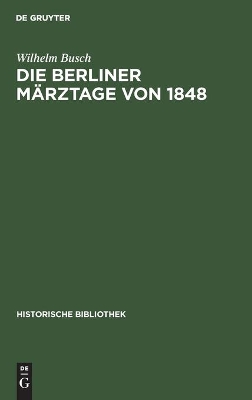 DE GRUYTER

Wilhelm Busch

DIE BERLINER MÄRZTAGE VON 1848

HISTORISCHE BIBLIOTHEK

DE
G